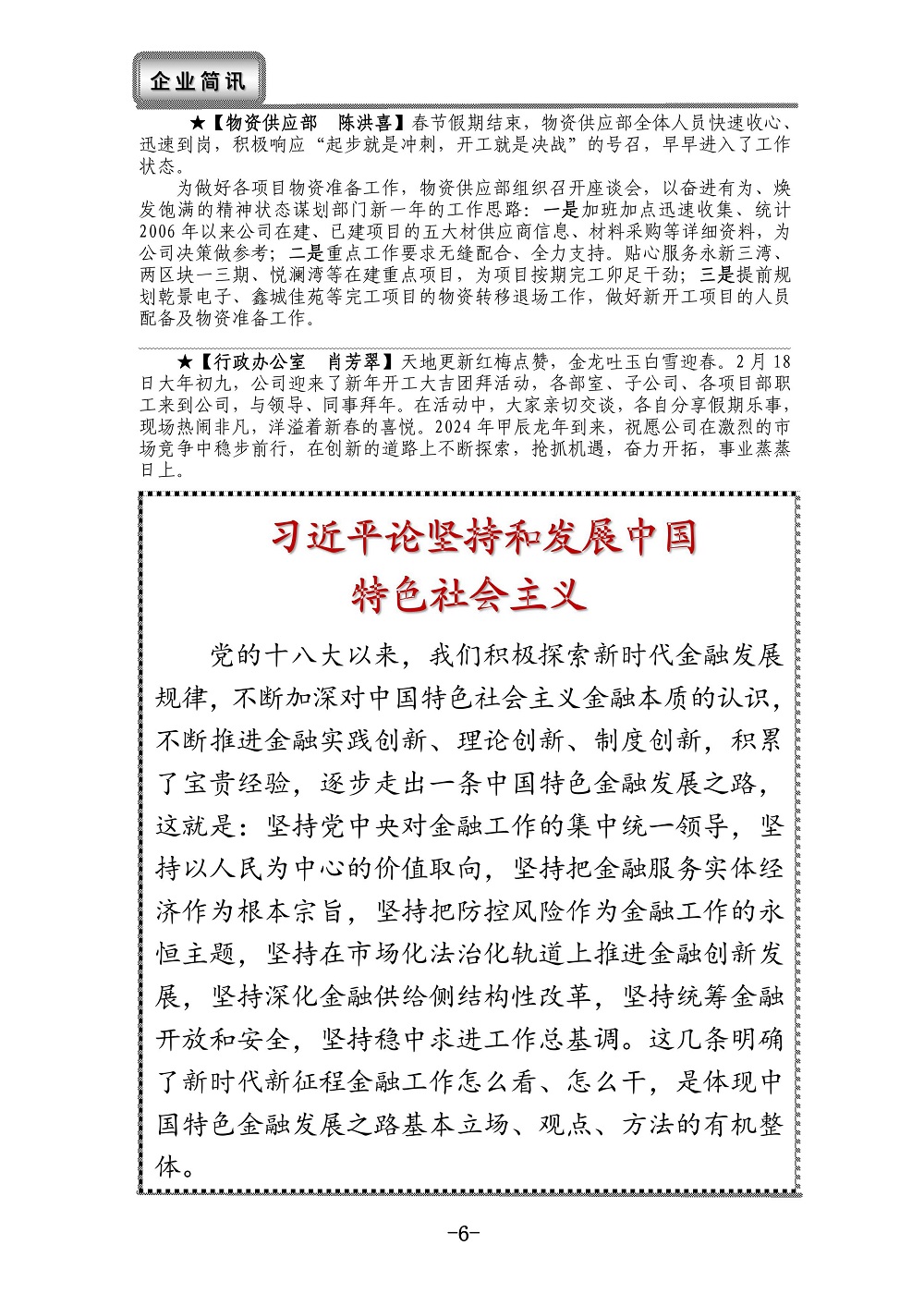 企业简讯

★【物资供应部　陈洪喜】春节假期结束，物资供应部全体人员快速收心、迅速到岗，积极响应“起步就是冲刺，开工就是决战”的号召，早早进入了工作状态。

为做好各项目物资准备工作，物资供应部组织召开座谈会，以奋进有为、焕发饱满的精神状态谋划部门新一年的工作思路：一是加班加点迅速收集、统计2006年以来公司在建、已建项目的五大材供应商信息、材料采购等详细资料，为公司决策做参考；二是重点工作要求无缝配合、全力支持。贴心服务永新三湾、两区块一三期、悦澜湾等在建重点项目，为项目按期完工卯足干劲；三是提前规划乾景电子、鑫城佳苑等完工项目的物资转移退场工作，做好新开工项目的人员配备及物资准备工作。

★【行政办公室　肖芳翠】天地更新红梅点赞，金龙吐玉白雪迎春。2月18日大年初九，公司迎来了新年开工大吉团拜活动，各部室、子公司、各项目部职工来到公司，与领导、同事拜年。在活动中，大家亲切交谈，各自分享假期乐事，现场热闹非凡，洋溢着新春的喜悦。2024年甲辰龙年到来，祝愿公司在激烈的市场竞争中稳步前行，在创新的道路上不断探索，抢抓机遇，奋力开拓，事业蒸蒸日上。

习近平论坚持和发展中国特色社会主义

党的十八大以来，我们积极探索新时代金融发展规律，不断加深对中国特色社会主义金融本质的认识，不断推进金融实践创新、理论创新、制度创新，积累了宝贵经验，逐步走出一条中国特色金融发展之路，这就是：坚持党中央对金融工作的集中统一领导，坚持以人民为中心的价值取向，坚持把金融服务实体经济作为根本宗旨，坚持把防控风险作为金融工作的永恒主题，坚持在市场化法治化轨道上推进金融创新发展，坚持深化金融供给侧结构性改革，坚持统筹金融开放和安全，坚持稳中求进工作总基调。这几条明确了新时代新征程金融工作怎么看、怎么干，是体现中国特色金融发展之路基本立场、观点、方法的有机整体。

-6-